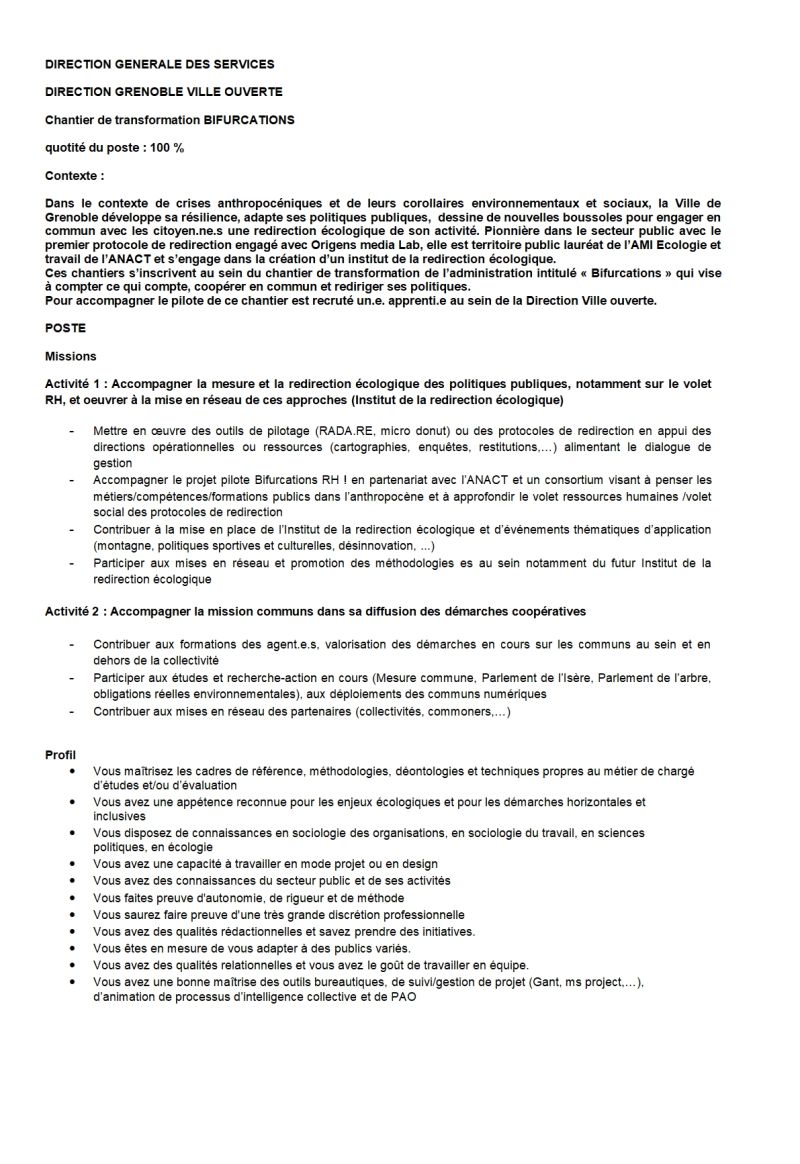 DIRECTION GENERALE DES SERVICES

DIRECTION GRENOBLE VILLE OUVERTE

Chantier de transformation BIFURCATIONS

quotité du poste : 100 %

Contexte :

Dans le contexte de crises anthropocéniques et de leurs corollaires environnementaux et sociaux, la Ville de Grenoble développe sa résilience, adapte ses politiques publiques, dessine de nouvelles boussoles pour engager en commun avec les citoyen.ne.s une redirection écologique de son activité. Pionnière dans le secteur public avec le premier protocole de redirection engagé avec Origens media Lab, elle est territoire public lauréat de l'AMI Ecologie et travail de l'ANACT et s'engage dans la création d'un institut de la redirection écologique.
Ces chantiers s'inscrivent au sein du chantier de transformation de l'administration intitulé « Bifurcations » qui vise à compter ce qui compte, coopérer en commun et rediriger ses politiques.
Pour accompagner le pilote de ce chantier est recruté un.e. apprenti.e au sein de la Direction Ville ouverte.

POSTE

Missions

Activité 1 : Accompagner la mesure et la redirection écologique des politiques publiques, notamment sur le volet RH, et oeuvrer à la mise en réseau de ces approches (Institut de la redirection écologique)

- Mettre en œuvre des outils de pilotage (RADA.RE, micro donut) ou des protocoles de redirection en appui des directions opérationnelles ou ressources (cartographies, enquêtes, restitutions,…) alimentant le dialogue de gestion
- Accompagner le projet pilote Bifurcations RH ! en partenariat avec l'ANACT et un consortium visant à penser les métiers/compétences/formations publics dans l'anthropocène et à approfondir le volet ressources humaines /volet social des protocoles de redirection
- Contribuer à la mise en place de l'Institut de la redirection écologique et d'événements thématiques d'application (montagne, politiques sportives et culturelles, désinnovation, ...)
- Participer aux mises en réseau et promotion des méthodologies es au sein notamment du futur Institut de la redirection écologique

Activité 2 : Accompagner la mission communs dans sa diffusion des démarches coopératives

- Contribuer aux formations des agent.e.s, valorisation des démarches en cours sur les communs au sein et en dehors de la collectivité
- Participer aux études et recherche-action en cours (Mesure commune, Parlement de l'Isère, Parlement de l'arbre, obligations réelles environnementales), aux déploiements des communs numériques
- Contribuer aux mises en réseau des partenaires (collectivités, commoners,…)

Profil
• Vous maîtrisez les cadres de référence, méthodologies, déontologies et techniques propres au métier de chargé d'études et/ou d'évaluation
• Vous avez une appétence reconnue pour les enjeux écologiques et pour les démarches horizontales et inclusives
• Vous disposez de connaissances en sociologie des organisations, en sociologie du travail, en sciences politiques, en écologie
• Vous avez une capacité à travailler en mode projet ou en design
• Vous avez des connaissances du secteur public et de ses activités
• Vous faites preuve d'autonomie, de rigueur et de méthode
• Vous saurez faire preuve d'une très grande discrétion professionnelle
• Vous avez des qualités rédactionnelles et savez prendre des initiatives.
• Vous êtes en mesure de vous adapter à des publics variés.
• Vous avez des qualités relationnelles et vous avez le goût de travailler en équipe.
• Vous avez une bonne maîtrise des outils bureautiques, de suivi/gestion de projet (Gant, ms project,…), d'animation de processus d'intelligence collective et de PAO